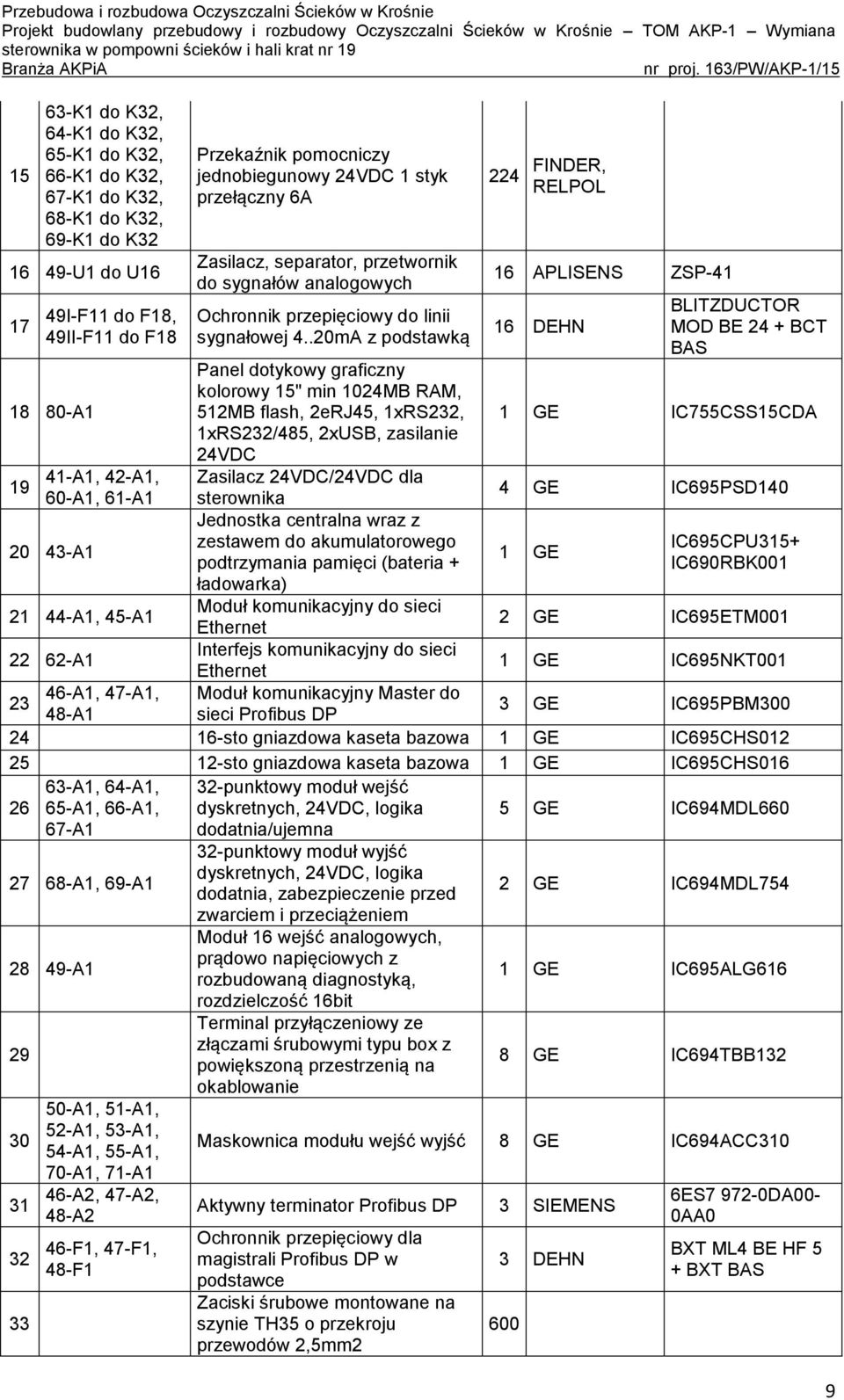 Przebudowa i rozbudowa Oczyszczalni Ścieków w Krośnie
Projekt budowlany przebudowy i rozbudowy Oczyszczalni Ścieków w Krośnie – TOM AKP-1 – Wymiana sterownika w pompowni ścieków i hali krat nr 19
Branża AKPiA nr proj. 163/PW/AKP-1/15

| | | | | | |
|---|---|---|---|---|---|
| 15 | 63-K1 do K32, 64-K1 do K32, 65-K1 do K32, 66-K1 do K32, 67-K1 do K32, 68-K1 do K32, 69-K1 do K32 | Przekaźnik pomocniczy jednobiegunowy 24VDC 1 styk przełączny 6A | 224 | FINDER, RELPOL | |
| 16 | 49-U1 do U16 | Zasilacz, separator, przetwornik do sygnałów analogowych | 16 | APLISENS | ZSP-41 |
| 17 | 49I-F11 do F18, 49II-F11 do F18 | Ochronnik przepięciowy do linii sygnałowej 4..20mA z podstawką | 16 | DEHN | BLITZDUCTOR MOD BE 24 + BCT BAS |
| 18 | 80-A1 | Panel dotykowy graficzny kolorowy 15" min 1024MB RAM, 512MB flash, 2eRJ45, 1xRS232, 1xRS232/485, 2xUSB, zasilanie 24VDC | 1 | GE | IC755CSS15CDA |
| 19 | 41-A1, 42-A1, 60-A1, 61-A1 | Zasilacz 24VDC/24VDC dla sterownika | 4 | GE | IC695PSD140 |
| 20 | 43-A1 | Jednostka centralna wraz z zestawem do akumulatorowego podtrzymania pamięci (bateria + ładowarka) | 1 | GE | IC695CPU315+ IC690RBK001 |
| 21 | 44-A1, 45-A1 | Moduł komunikacyjny do sieci Ethernet | 2 | GE | IC695ETM001 |
| 22 | 62-A1 | Interfejs komunikacyjny do sieci Ethernet | 1 | GE | IC695NKT001 |
| 23 | 46-A1, 47-A1, 48-A1 | Moduł komunikacyjny Master do sieci Profibus DP | 3 | GE | IC695PBM300 |
| 24 | | 16-sto gniazdowa kaseta bazowa | 1 | GE | IC695CHS012 |
| 25 | | 12-sto gniazdowa kaseta bazowa | 1 | GE | IC695CHS016 |
| 26 | 63-A1, 64-A1, 65-A1, 66-A1, 67-A1 | 32-punktowy moduł wejść dyskretnych, 24VDC, logika dodatnia/ujemna | 5 | GE | IC694MDL660 |
| 27 | 68-A1, 69-A1 | 32-punktowy moduł wyjść dyskretnych, 24VDC, logika dodatnia, zabezpieczenie przed zwarciem i przeciążeniem | 2 | GE | IC694MDL754 |
| 28 | 49-A1 | Moduł 16 wejść analogowych, prądowo napięciowych z rozbudowaną diagnostyką, rozdzielczość 16bit | 1 | GE | IC695ALG616 |
| 29 | | Terminal przyłączeniowy ze złączami śrubowymi typu box z powiększoną przestrzenią na okablowanie | 8 | GE | IC694TBB132 |
| 30 | 50-A1, 51-A1, 52-A1, 53-A1, 54-A1, 55-A1, 70-A1, 71-A1 | Maskownica modułu wejść wyjść | 8 | GE | IC694ACC310 |
| 31 | 46-A2, 47-A2, 48-A2 | Aktywny terminator Profibus DP | 3 | SIEMENS | 6ES7 972-0DA00-0AA0 |
| 32 | 46-F1, 47-F1, 48-F1 | Ochronnik przepięciowy dla magistrali Profibus DP w podstawce | 3 | DEHN | BXT ML4 BE HF 5 + BXT BAS |
| 33 | | Zaciski śrubowe montowane na szynie TH35 o przekroju przewodów 2,5mm2 | 600 | | |

9